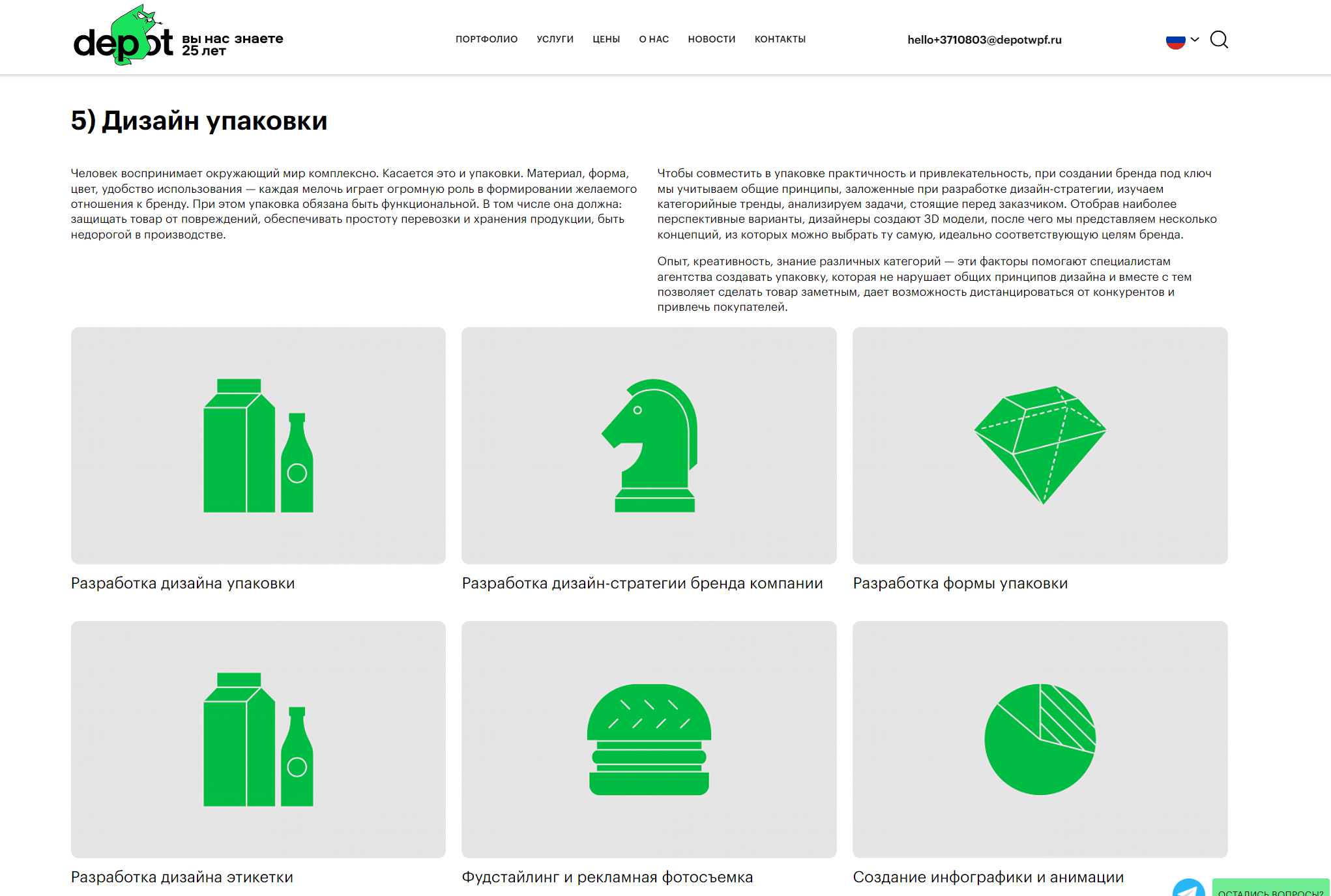 depot вы нас знаете 25 лет

ПОРТФОЛИО УСЛУГИ ЦЕНЫ О НАС НОВОСТИ КОНТАКТЫ

hello+3710803@depotwpf.ru

5) Дизайн упаковки

Человек воспринимает окружающий мир комплексно. Касается это и упаковки. Материал, форма, цвет, удобство использования — каждая мелочь играет огромную роль в формировании желаемого отношения к бренду. При этом упаковка обязана быть функциональной. В том числе она должна: защищать товар от повреждений, обеспечивать простоту перевозки и хранения продукции, быть недорогой в производстве.

Чтобы совместить в упаковке практичность и привлекательность, при создании бренда под ключ мы учитываем общие принципы, заложенные при разработке дизайн-стратегии, изучаем категорийные тренды, анализируем задачи, стоящие перед заказчиком. Отобрав наиболее перспективные варианты, дизайнеры создают 3D модели, после чего мы представляем несколько концепций, из которых можно выбрать ту самую, идеально соответствующую целям бренда.

Опыт, креативность, знание различных категорий — эти факторы помогают специалистам агентства создавать упаковку, которая не нарушает общих принципов дизайна и вместе с тем позволяет сделать товар заметным, дает возможность дистанцироваться от конкурентов и привлечь покупателей.

Разработка дизайна упаковки

Разработка дизайн-стратегии бренда компании

Разработка формы упаковки

Разработка дизайна этикетки

Фудстайлинг и рекламная фотосъемка

Создание инфографики и анимации

ОСТАЛИСЬ ВОПРОСЫ?